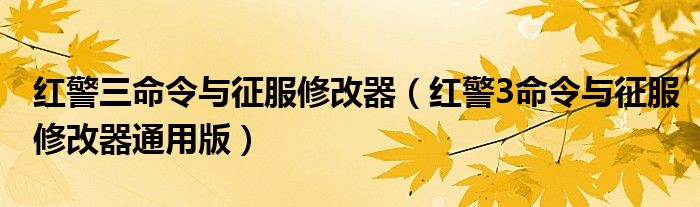 红警三命令与征服修改器（红警3命令与征服修改器通用版）